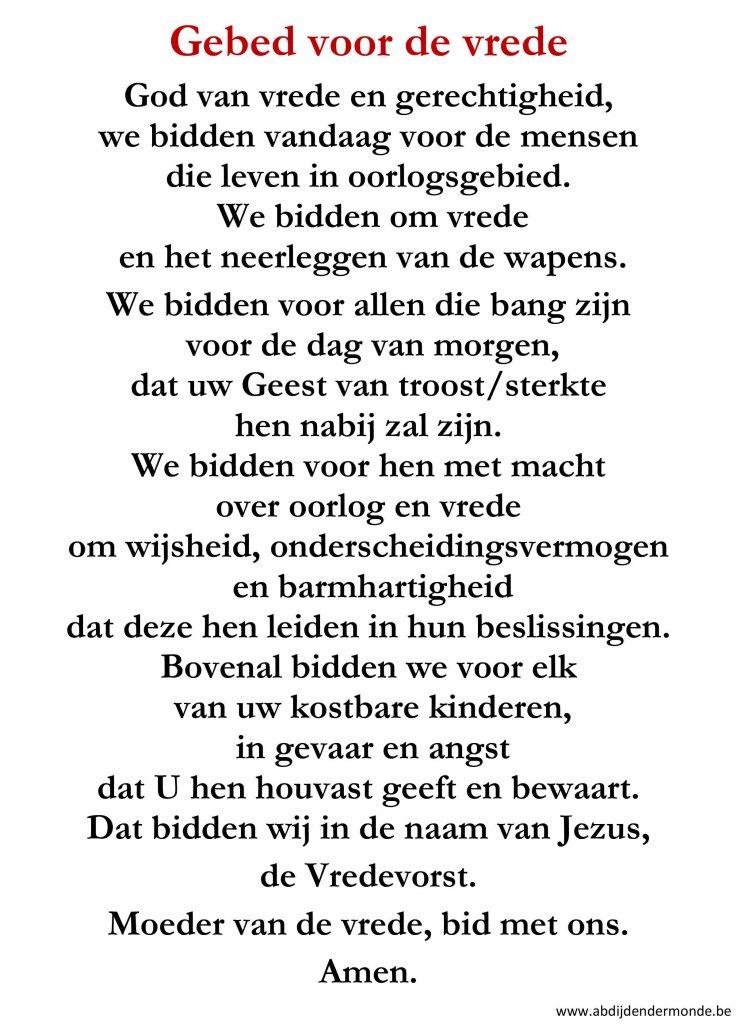 Gebed voor de vrede

God van vrede en gerechtigheid,
we bidden vandaag voor de mensen
die leven in oorlogsgebied.
We bidden om vrede
en het neerleggen van de wapens.

We bidden voor allen die bang zijn
voor de dag van morgen,
dat uw Geest van troost/sterkte
hen nabij zal zijn.
We bidden voor hen met macht
over oorlog en vrede
om wijsheid, onderscheidingsvermogen
en barmhartigheid
dat deze hen leiden in hun beslissingen.
Bovenal bidden we voor elk
van uw kostbare kinderen,
in gevaar en angst
dat U hen houvast geeft en bewaart.
Dat bidden wij in de naam van Jezus,

de Vredevorst.

Moeder van de vrede, bid met ons.

Amen.

www.abdijdendermonde.be